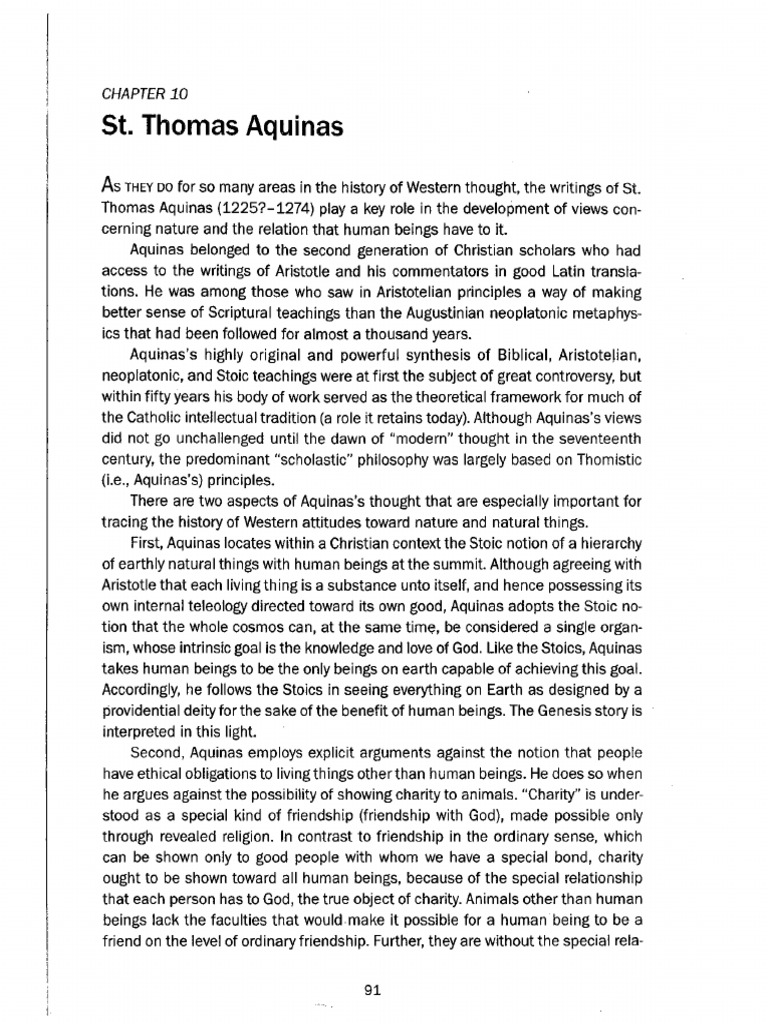 CHAPTER 10

St. Thomas Aquinas

As THEY DO for so many areas in the history of Western thought, the writings of St. Thomas Aquinas (1225?–1274) play a key role in the development of views concerning nature and the relation that human beings have to it.

Aquinas belonged to the second generation of Christian scholars who had access to the writings of Aristotle and his commentators in good Latin translations. He was among those who saw in Aristotelian principles a way of making better sense of Scriptural teachings than the Augustinian neoplatonic metaphysics that had been followed for almost a thousand years.

Aquinas's highly original and powerful synthesis of Biblical, Aristotelian, neoplatonic, and Stoic teachings were at first the subject of great controversy, but within fifty years his body of work served as the theoretical framework for much of the Catholic intellectual tradition (a role it retains today). Although Aquinas's views did not go unchallenged until the dawn of "modern" thought in the seventeenth century, the predominant "scholastic" philosophy was largely based on Thomistic (i.e., Aquinas's) principles.

There are two aspects of Aquinas's thought that are especially important for tracing the history of Western attitudes toward nature and natural things.

First, Aquinas locates within a Christian context the Stoic notion of a hierarchy of earthly natural things with human beings at the summit. Although agreeing with Aristotle that each living thing is a substance unto itself, and hence possessing its own internal teleology directed toward its own good, Aquinas adopts the Stoic notion that the whole cosmos can, at the same time, be considered a single organism, whose intrinsic goal is the knowledge and love of God. Like the Stoics, Aquinas takes human beings to be the only beings on earth capable of achieving this goal. Accordingly, he follows the Stoics in seeing everything on Earth as designed by a providential deity for the sake of the benefit of human beings. The Genesis story is interpreted in this light.

Second, Aquinas employs explicit arguments against the notion that people have ethical obligations to living things other than human beings. He does so when he argues against the possibility of showing charity to animals. "Charity" is understood as a special kind of friendship (friendship with God), made possible only through revealed religion. In contrast to friendship in the ordinary sense, which can be shown only to good people with whom we have a special bond, charity ought to be shown toward all human beings, because of the special relationship that each person has to God, the true object of charity. Animals other than human beings lack the faculties that would make it possible for a human being to be a friend on the level of ordinary friendship. Further, they are without the special rela-

91